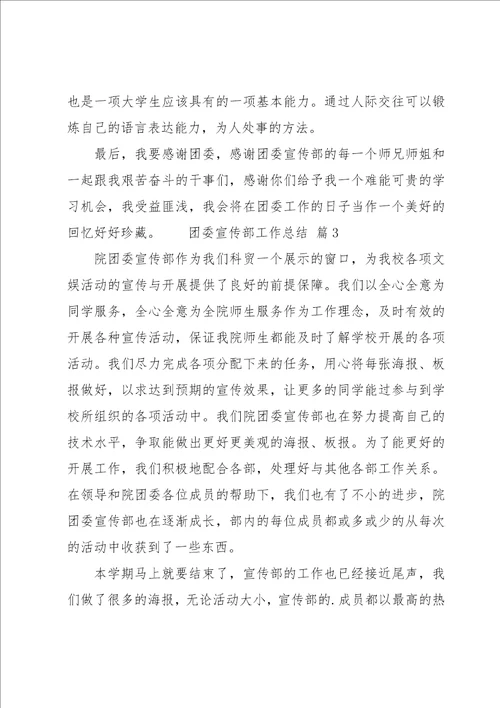 也是一项大学生应该具有的一项基本能力。通过人际交往可以锻炼自己的语言表达能力，为人处事的方法。

最后，我要感谢团委，感谢团委宣传部的每一个师兄师姐和一起跟我艰苦奋斗的干事们，感谢你们给予我一个难能可贵的学习机会，我受益匪浅，我会将在团委工作的日子当作一个美好的回忆好好珍藏。　　团委宣传部工作总结 篇3

院团委宣传部作为我们科贸一个展示的窗口，为我校各项文娱活动的宣传与开展提供了良好的前提保障。我们以全心全意为同学服务，全心全意为全院师生服务作为工作理念，及时有效的开展各种宣传活动，保证我院师生都能及时了解学校开展的各项活动。我们尽力完成各项分配下来的任务，用心将每张海报、板报做好，以求达到预期的宣传效果，让更多的同学能过参与到学校所组织的各项活动中。我们院团委宣传部也在努力提高自己的技术水平，争取能做出更好更美观的海报、板报。为了能更好的开展工作，我们积极地配合各部，处理好与其他各部工作关系。在领导和院团委各位成员的帮助下，我们也有了不小的进步，院团委宣传部也在逐渐成长，部内的每位成员都或多或少的从每次的活动中收获到了一些东西。

本学期马上就要结束了，宣传部的工作也已经接近尾声，我们做了很多的海报，无论活动大小，宣传部的.成员都以最高的热